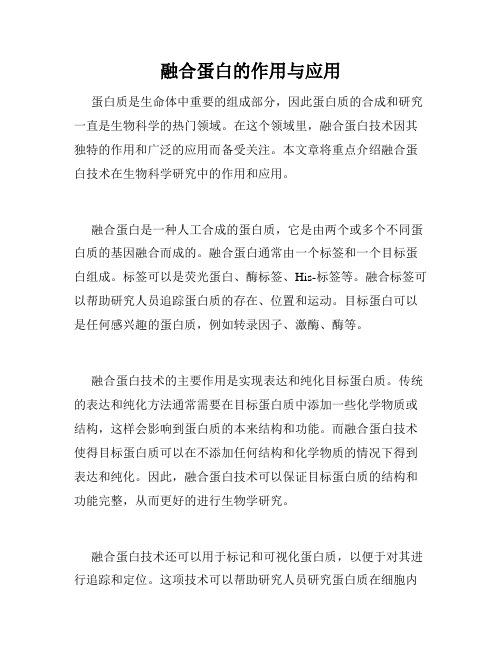 融合蛋白的作用与应用

蛋白质是生命体中重要的组成部分，因此蛋白质的合成和研究一直是生物科学的热门领域。在这个领域里，融合蛋白技术因其独特的作用和广泛的应用而备受关注。本文章将重点介绍融合蛋白技术在生物科学研究中的作用和应用。

融合蛋白是一种人工合成的蛋白质，它是由两个或多个不同蛋白质的基因融合而成的。融合蛋白通常由一个标签和一个目标蛋白组成。标签可以是荧光蛋白、酶标签、His-标签等。融合标签可以帮助研究人员追踪蛋白质的存在、位置和运动。目标蛋白可以是任何感兴趣的蛋白质，例如转录因子、激酶、酶等。

融合蛋白技术的主要作用是实现表达和纯化目标蛋白质。传统的表达和纯化方法通常需要在目标蛋白质中添加一些化学物质或结构，这样会影响到蛋白质的本来结构和功能。而融合蛋白技术使得目标蛋白质可以在不添加任何结构和化学物质的情况下得到表达和纯化。因此，融合蛋白技术可以保证目标蛋白质的结构和功能完整，从而更好的进行生物学研究。

融合蛋白技术还可以用于标记和可视化蛋白质，以便于对其进行追踪和定位。这项技术可以帮助研究人员研究蛋白质在细胞内